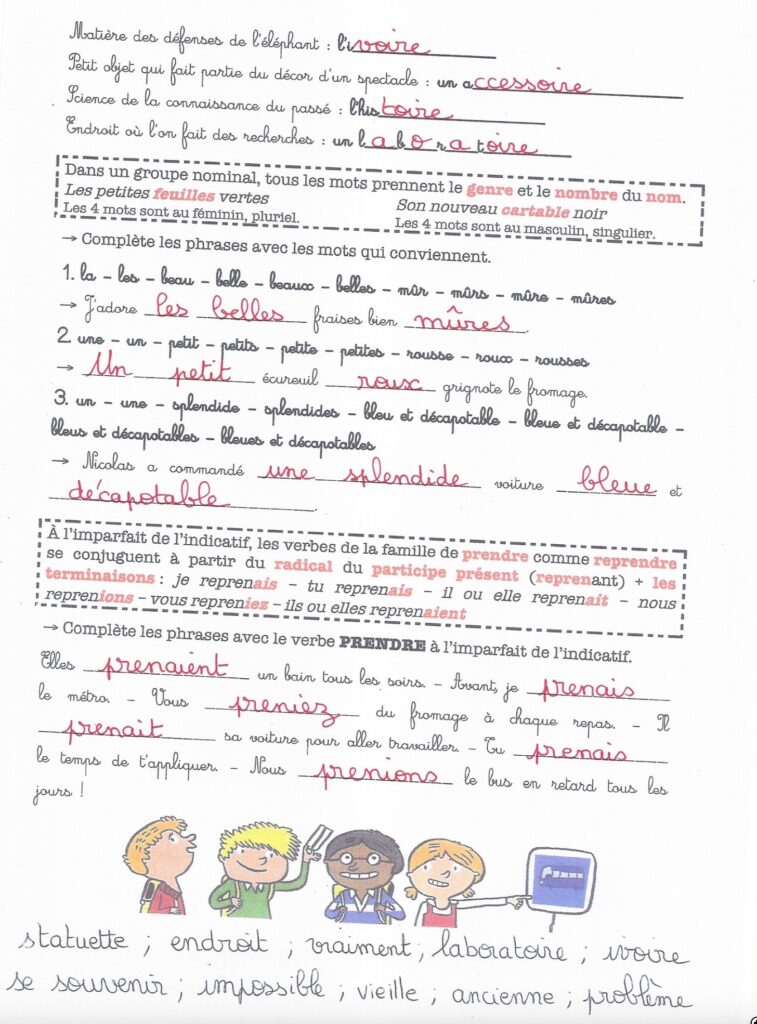 Matière des défenses de l'éléphant : l'ivoire

Petit objet qui fait partie du décor d'un spectacle : un accessoire

Science de la connaissance du passé : l'histoire

Endroit où l'on fait des recherches : un laboratoire

Dans un groupe nominal, tous les mots prennent le genre et le nombre du nom.
Les petites feuilles vertes
Les 4 mots sont au féminin, pluriel.
Son nouveau cartable noir
Les 4 mots sont au masculin, singulier.

→ Complète les phrases avec les mots qui conviennent.

1. la – les – beau – belle – beaux – belles – mûr – mûrs – mûre – mûres
→ J'adore les belles fraises bien mûres.

2. une – un – petit – petits – petite – petites – rousse – roux – rousses
→ Un petit écureuil roux grignote le fromage.

3. un – une – splendide – splendides – bleu et décapotable – bleue et décapotable – bleus et décapotables – bleues et décapotables
→ Nicolas a commandé une splendide voiture bleue et décapotable.

À l'imparfait de l'indicatif, les verbes de la famille de prendre comme reprendre se conjuguent à partir du radical du participe présent (reprenant) + les terminaisons : je reprenais – tu reprenais – il ou elle reprenait – nous reprenions – vous repreniez – ils ou elles reprenaient

→ Complète les phrases avec le verbe PRENDRE à l'imparfait de l'indicatif.

Elles prenaient un bain tous les soirs. – Avant, je prenais le métro. – Vous preniez du fromage à chaque repas. – Il prenait sa voiture pour aller travailler. – Tu prenais le temps de t'appliquer. – Nous prenions le bus en retard tous les jours !

statuette ; endroit ; vraiment ; laboratoire ; ivoire
se souvenir ; impossible ; vieille ; ancienne ; problème